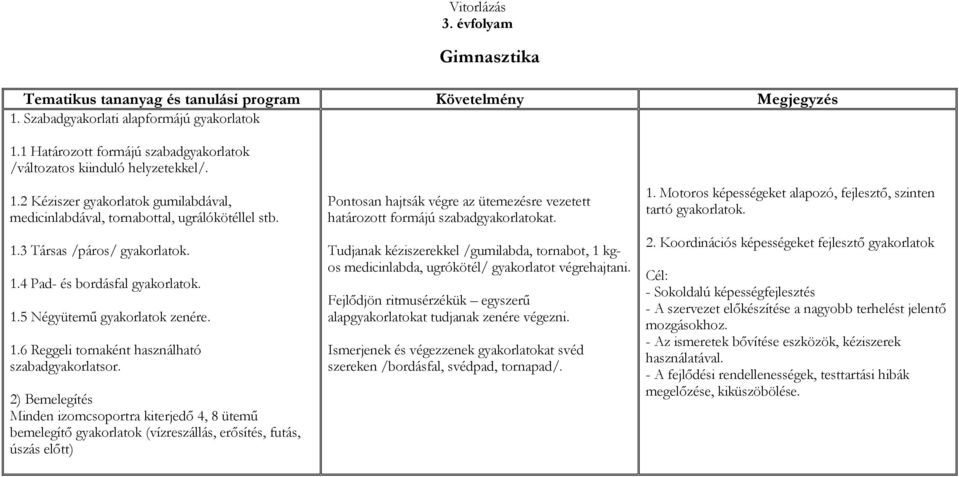 Vitorlázás
3. évfolyam

Gimnasztika

| Tematikus tananyag és tanulási program | Követelmény | Megjegyzés |
|---|---|---|
| 1. Szabadgyakorlati alapformájú gyakorlatok<br><br>1.1 Határozott formájú szabadgyakorlatok /változatos kiinduló helyzetekkel/.<br><br>1.2 Kéziszer gyakorlatok gumilabdával, medicinlabdával, tornabottal, ugrálókötéllel stb.<br><br>1.3 Társas /páros/ gyakorlatok.<br><br>1.4 Pad- és bordásfal gyakorlatok.<br><br>1.5 Négyütemű gyakorlatok zenére.<br><br>1.6 Reggeli tornaként használható szabadgyakorlatsor.<br><br>2) Bemelegítés<br>Minden izomcsoportra kiterjedő 4, 8 ütemű bemelegítő gyakorlatok (vízreszállás, erősítés, futás, úszás előtt) | Pontosan hajtsák végre az ütemezésre vezetett határozott formájú szabadgyakorlatokat.<br><br>Tudjanak kéziszerekkel /gumilabda, tornabot, 1 kg-os medicinlabda, ugrókötél/ gyakorlatot végrehajtani.<br><br>Fejlődjön ritmusérzékük – egyszerű alapgyakorlatokat tudjanak zenére végezni.<br><br>Ismerjenek és végezzenek gyakorlatokat svéd szereken /bordásfal, svédpad, tornapad/. | 1. Motoros képességeket alapozó, fejlesztő, szinten tartó gyakorlatok.<br><br>2. Koordinációs képességeket fejlesztő gyakorlatok<br><br>Cél:<br>- Sokoldalú képességfejlesztés<br>- A szervezet előkészítése a nagyobb terhelést jelentő mozgásokhoz.<br>- Az ismeretek bővítése eszközök, kéziszerek használatával.<br>- A fejlődési rendellenességek, testtartási hibák megelőzése, kiküszöbölése. |